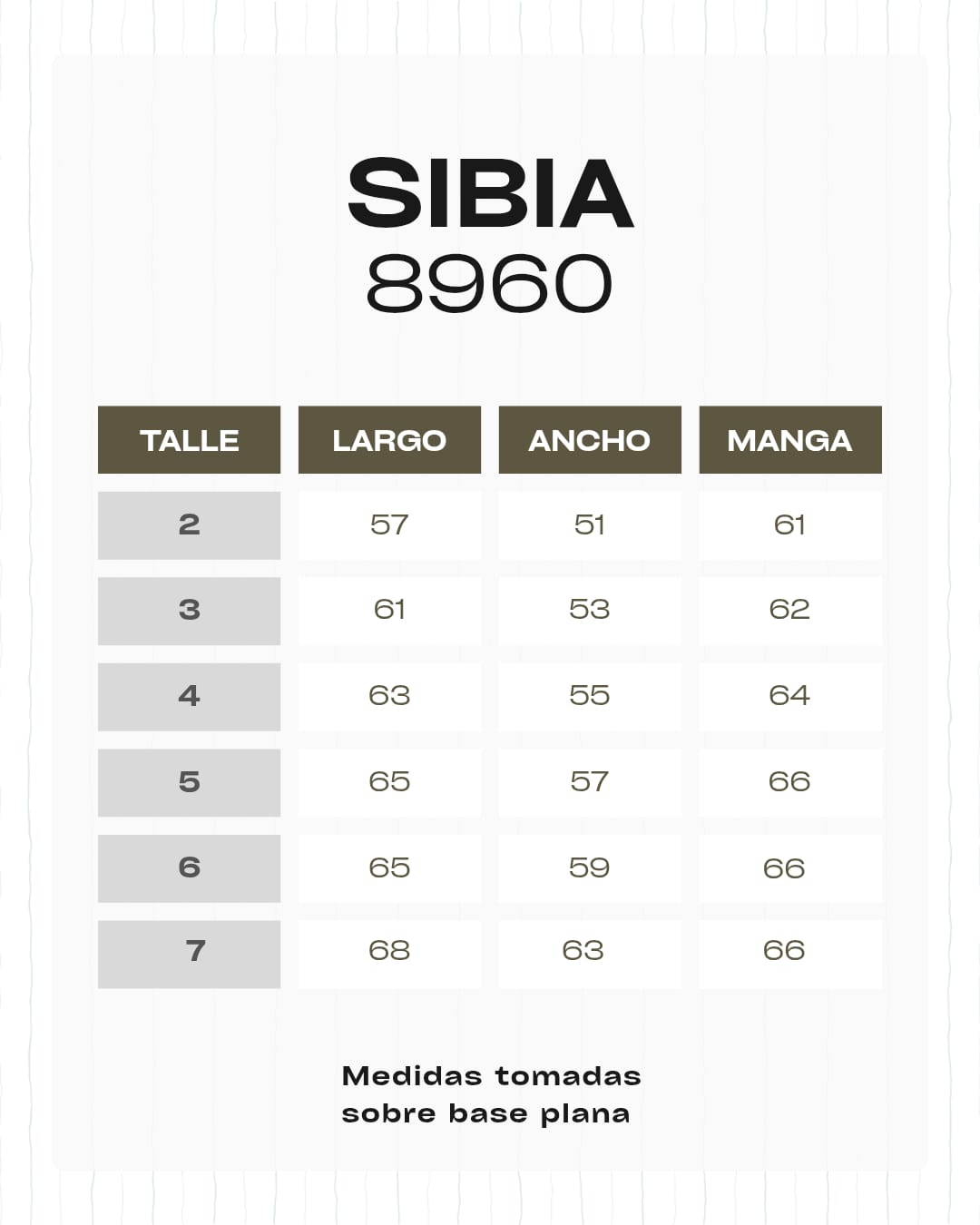 SIBIA
8960

| TALLE | LARGO | ANCHO | MANGA |
|---|---|---|---|
| 2 | 57 | 51 | 61 |
| 3 | 61 | 53 | 62 |
| 4 | 63 | 55 | 64 |
| 5 | 65 | 57 | 66 |
| 6 | 65 | 59 | 66 |
| 7 | 68 | 63 | 66 |

Medidas tomadas sobre base plana